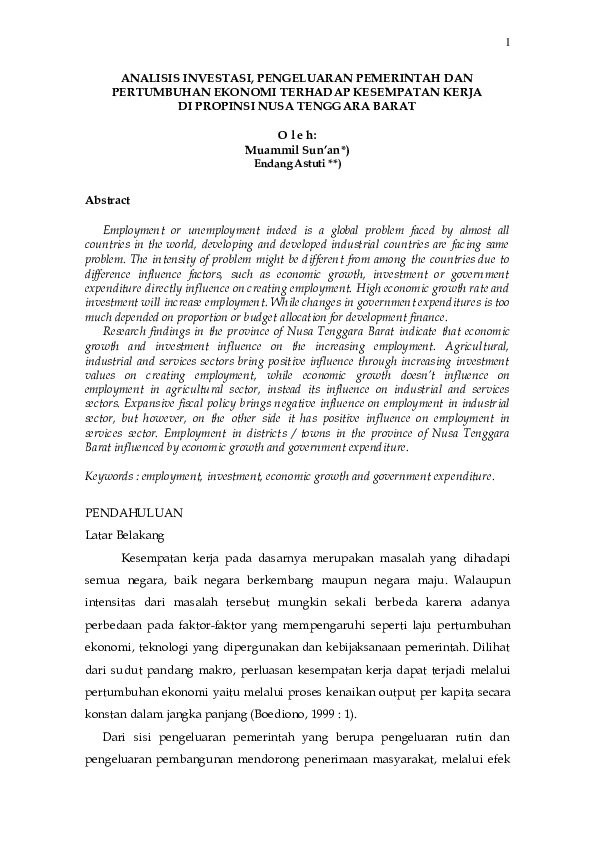 1

ANALISIS INVESTASI, PENGELUARAN PEMERINTAH DAN PERTUMBUHAN EKONOMI TERHADAP KESEMPATAN KERJA DI PROPINSI NUSA TENGGARA BARAT

O l e h:
Muammil Sun'an*)
Endang Astuti **)

Abstract

Employment or unemployment indeed is a global problem faced by almost all countries in the world, developing and developed industrial countries are facing same problem. The intensity of problem might be different from among the countries due to difference influence factors, such as economic growth, investment or government expenditure directly influence on creating employment. High economic growth rate and investment will increase employment. While changes in government expenditures is too much depended on proportion or budget allocation for development finance.

Research findings in the province of Nusa Tenggara Barat indicate that economic growth and investment influence on the increasing employment. Agricultural, industrial and services sectors bring positive influence through increasing investment values on creating employment, while economic growth doesn't influence on employment in agricultural sector, instead its influence on industrial and services sectors. Expansive fiscal policy brings negative influence on employment in industrial sector, but however, on the other side it has positive influence on employment in services sector. Employment in districts / towns in the province of Nusa Tenggara Barat influenced by economic growth and government expenditure.

Keywords : employment, investment, economic growth and government expenditure.

PENDAHULUAN
Latar Belakang

Kesempatan kerja pada dasarnya merupakan masalah yang dihadapi semua negara, baik negara berkembang maupun negara maju. Walaupun intensitas dari masalah tersebut mungkin sekali berbeda karena adanya perbedaan pada faktor-faktor yang mempengaruhi seperti laju pertumbuhan ekonomi, teknologi yang dipergunakan dan kebijaksanaan pemerintah. Dilihat dari sudut pandang makro, perluasan kesempatan kerja dapat terjadi melalui pertumbuhan ekonomi yaitu melalui proses kenaikan output per kapita secara konstan dalam jangka panjang (Boediono, 1999 : 1).

Dari sisi pengeluaran pemerintah yang berupa pengeluaran rutin dan pengeluaran pembangunan mendorong penerimaan masyarakat, melalui efek